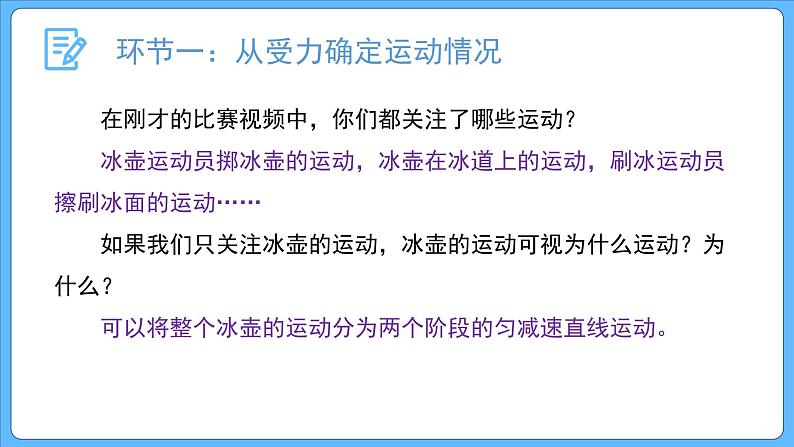 环节一：从受力确定运动情况

在刚才的比赛视频中，你们都关注了哪些运动？

冰壶运动员掷冰壶的运动，冰壶在冰道上的运动，刷冰运动员擦刷冰面的运动……

如果我们只关注冰壶的运动，冰壶的运动可视为什么运动？为什么？

可以将整个冰壶的运动分为两个阶段的匀减速直线运动。